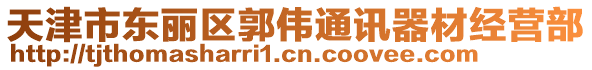 天津市东丽区郭伟通讯器材经营部
http://tjthomasharri1.cn.coovee.com